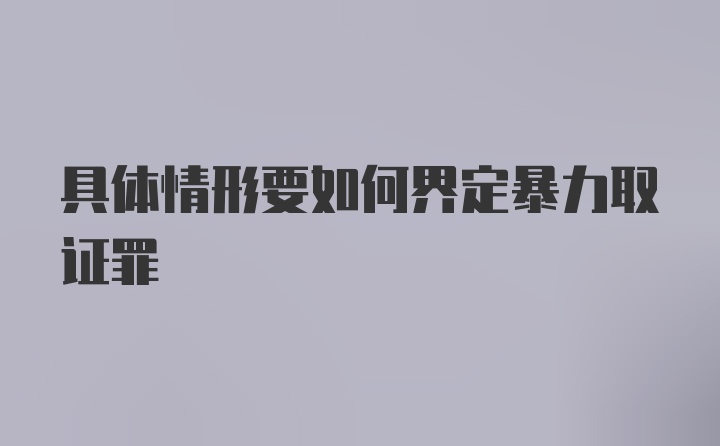 具体情形要如何界定暴力取证罪